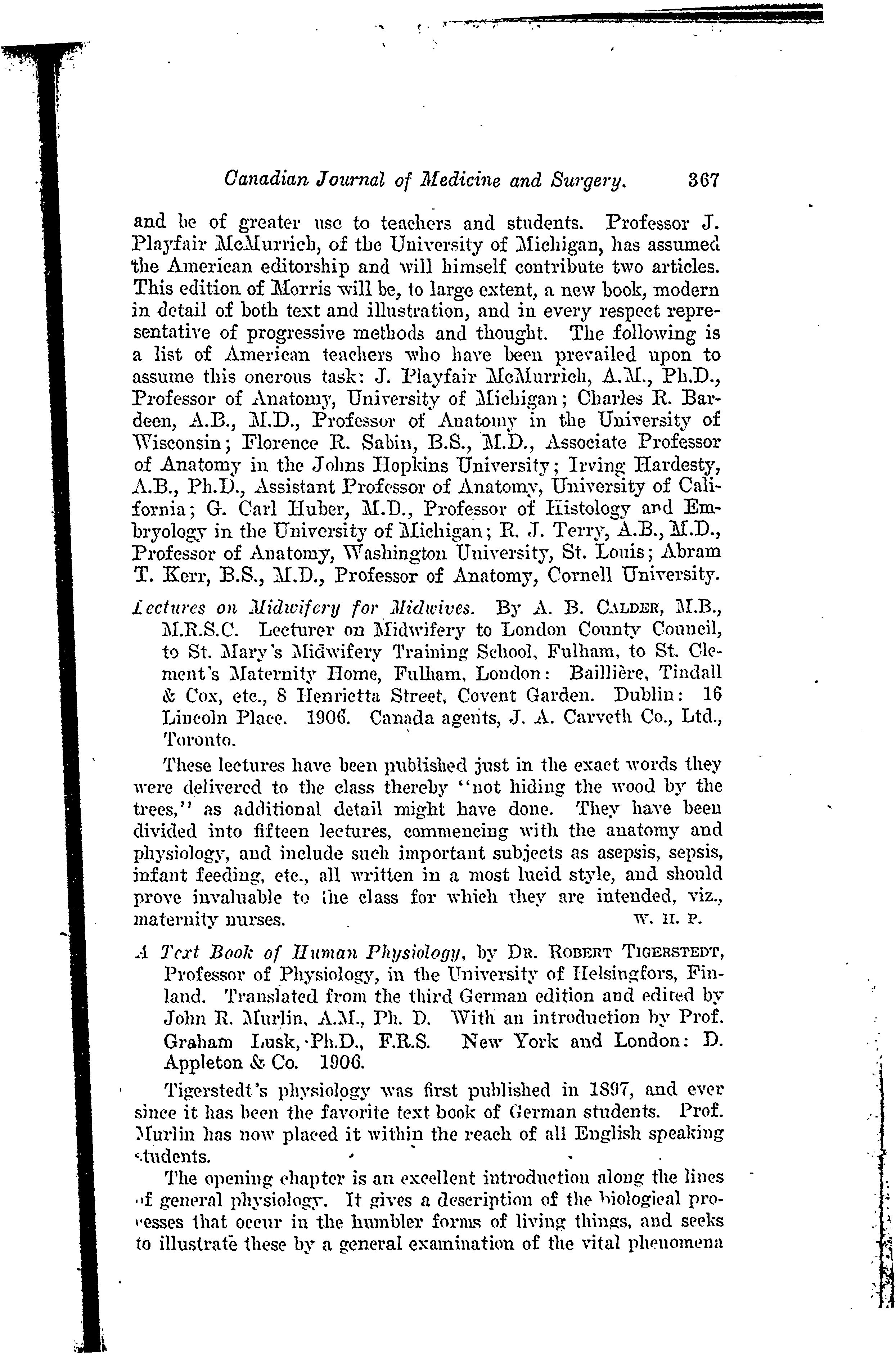 Canadian Journal of Medicine and Surgery. 367

and be of greater use to teachers and students. Professor J. Playfair McMurrich, of the University of Michigan, has assumed the American editorship and will himself contribute two articles. This edition of Morris will be, to large extent, a new book, modern in detail of both text and illustration, and in every respect representative of progressive methods and thought. The following is a list of American teachers who have been prevailed upon to assume this onerous task: J. Playfair McMurrich, A.M., Ph.D., Professor of Anatomy, University of Michigan; Charles R. Bardeen, A.B., M.D., Professor of Anatomy in the University of Wisconsin; Florence R. Sabin, B.S., M.D., Associate Professor of Anatomy in the Johns Hopkins University; Irving Hardesty, A.B., Ph.D., Assistant Professor of Anatomy, University of California; G. Carl Huber, M.D., Professor of Histology and Embryology in the University of Michigan; R. J. Terry, A.B., M.D., Professor of Anatomy, Washington University, St. Louis; Abram T. Kerr, B.S., M.D., Professor of Anatomy, Cornell University.

Lectures on Midwifery for Midwives. By A. B. CALDER, M.B., M.R.S.C. Lecturer on Midwifery to London County Council, to St. Mary's Midwifery Training School, Fulham, to St. Clement's Maternity Home, Fulham, London: Baillière, Tindall & Cox, etc., 8 Henrietta Street, Covent Garden. Dublin: 16 Lincoln Place. 1906. Canada agents, J. A. Carveth Co., Ltd., Toronto.

These lectures have been published just in the exact words they were delivered to the class thereby "not hiding the wood by the trees," as additional detail might have done. They have been divided into fifteen lectures, commencing with the anatomy and physiology, and include such important subjects as asepsis, sepsis, infant feeding, etc., all written in a most lucid style, and should prove invaluable to the class for which they are intended, viz., maternity nurses. W. H. P.

A Text Book of Human Physiology, by DR. ROBERT TIGERSTEDT, Professor of Physiology, in the University of Helsingfors, Finland. Translated from the third German edition and edited by John R. Murlin, A.M., Ph. D. With an introduction by Prof. Graham Lusk, Ph.D., F.R.S. New York and London: D. Appleton & Co. 1906.

Tigerstedt's physiology was first published in 1897, and ever since it has been the favorite text book of German students. Prof. Murlin has now placed it within the reach of all English speaking students.

The opening chapter is an excellent introduction along the lines of general physiology. It gives a description of the biological processes that occur in the humbler forms of living things, and seeks to illustrate these by a general examination of the vital phenomena